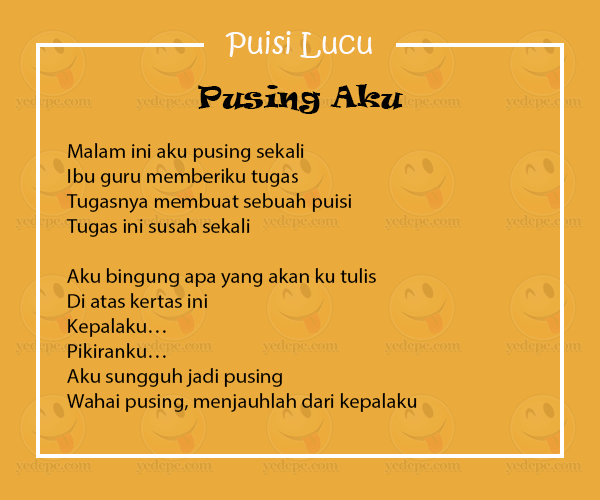 Puisi Lucu

Pusing Aku

Malam ini aku pusing sekali
Ibu guru memberiku tugas
Tugasnya membuat sebuah puisi
Tugas ini susah sekali

Aku bingung apa yang akan ku tulis
Di atas kertas ini
Kepalaku…
Pikiranku…
Aku sungguh jadi pusing
Wahai pusing, menjauhlah dari kepalaku

yedepe.com